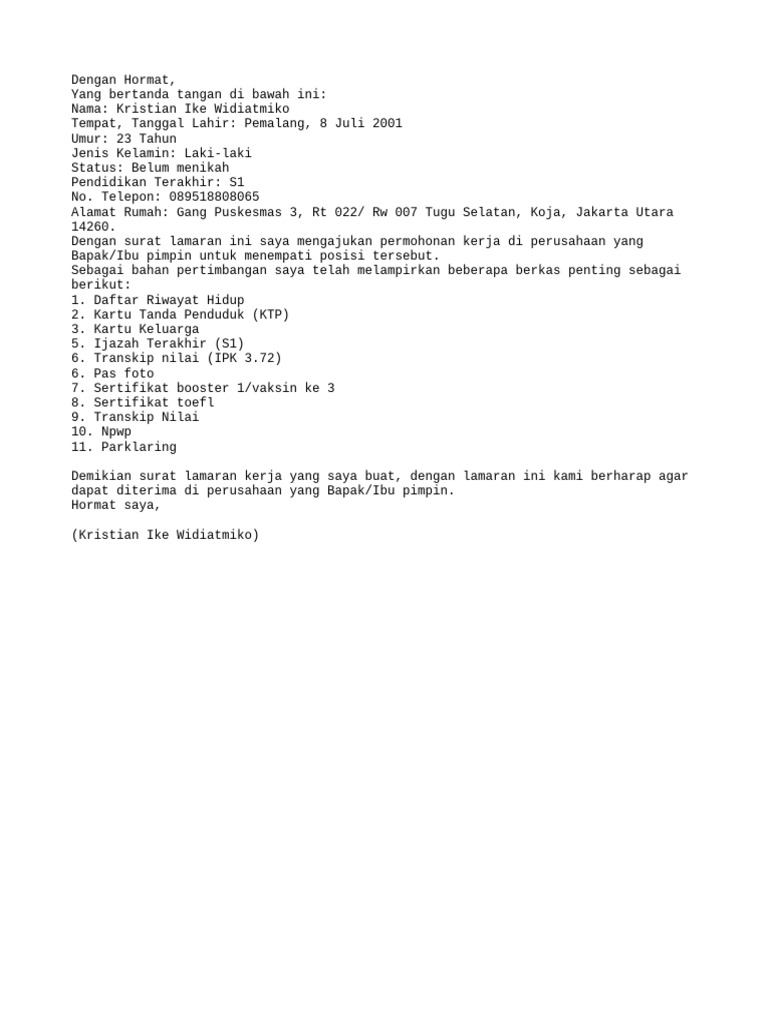 Dengan Hormat,
Yang bertanda tangan di bawah ini:
Nama: Kristian Ike Widiatmiko
Tempat, Tanggal Lahir: Pemalang, 8 Juli 2001
Umur: 23 Tahun
Jenis Kelamin: Laki-laki
Status: Belum menikah
Pendidikan Terakhir: S1
No. Telepon: 089518808065
Alamat Rumah: Gang Puskesmas 3, Rt 022/ Rw 007 Tugu Selatan, Koja, Jakarta Utara 14260.
Dengan surat lamaran ini saya mengajukan permohonan kerja di perusahaan yang Bapak/Ibu pimpin untuk menempati posisi tersebut.
Sebagai bahan pertimbangan saya telah melampirkan beberapa berkas penting sebagai berikut:
1. Daftar Riwayat Hidup
2. Kartu Tanda Penduduk (KTP)
3. Kartu Keluarga
5. Ijazah Terakhir (S1)
6. Transkip nilai (IPK 3.72)
6. Pas foto
7. Sertifikat booster 1/vaksin ke 3
8. Sertifikat toefl
9. Transkip Nilai
10. Npwp
11. Parklaring

Demikian surat lamaran kerja yang saya buat, dengan lamaran ini kami berharap agar dapat diterima di perusahaan yang Bapak/Ibu pimpin.
Hormat saya,

(Kristian Ike Widiatmiko)